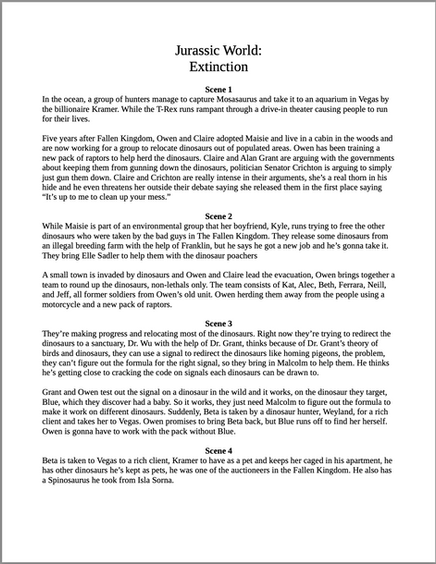 Jurassic World:
Extinction

Scene 1
In the ocean, a group of hunters manage to capture Mosasaurus and take it to an aquarium in Vegas by the billionaire Kramer. While the T-Rex runs rampant through a drive-in theater causing people to run for their lives.

Five years after Fallen Kingdom, Owen and Claire adopted Maisie and live in a cabin in the woods and are now working for a group to relocate dinosaurs out of populated areas. Owen has been training a new pack of raptors to help herd the dinosaurs. Claire and Alan Grant are arguing with the governments about keeping them from gunning down the dinosaurs, politician Senator Crichton is arguing to simply just gun them down. Claire and Crichton are really intense in their arguments, she's a real thorn in his hide and he even threatens her outside their debate saying she released them in the first place saying "It's up to me to clean up your mess."

Scene 2
While Maisie is part of an environmental group that her boyfriend, Kyle, runs trying to free the other dinosaurs who were taken by the bad guys in The Fallen Kingdom. They release some dinosaurs from an illegal breeding farm with the help of Franklin, but he says he got a new job and he's gonna take it. They bring Elle Sadler to help them with the dinosaur poachers

A small town is invaded by dinosaurs and Owen and Claire lead the evacuation, Owen brings together a team to round up the dinosaurs, non-lethals only. The team consists of Kat, Alec, Beth, Ferrara, Neill, and Jeff, all former soldiers from Owen's old unit. Owen herding them away from the people using a motorcycle and a new pack of raptors.

Scene 3
They're making progress and relocating most of the dinosaurs. Right now they're trying to redirect the dinosaurs to a sanctuary, Dr. Wu with the help of Dr. Grant, thinks because of Dr. Grant's theory of birds and dinosaurs, they can use a signal to redirect the dinosaurs like homing pigeons, the problem, they can't figure out the formula for the right signal, so they bring in Malcolm to help them. He thinks he's getting close to cracking the code on signals each dinosaurs can be drawn to.

Grant and Owen test out the signal on a dinosaur in the wild and it works, on the dinosaur they target, Blue, which they discover had a baby. So it works, they just need Malcolm to figure out the formula to make it work on different dinosaurs. Suddenly, Beta is taken by a dinosaur hunter, Weyland, for a rich client and takes her to Vegas. Owen promises to bring Beta back, but Blue runs off to find her herself. Owen is gonna have to work with the pack without Blue.

Scene 4
Beta is taken to Vegas to a rich client, Kramer to have as a pet and keeps her caged in his apartment, he has other dinosaurs he's kept as pets, he was one of the auctioneers in the Fallen Kingdom. He also has a Spinosaurus he took from Isla Sorna.